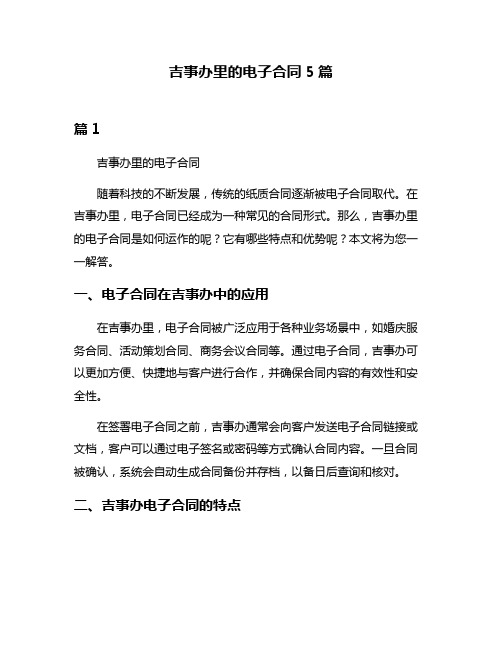 吉事办里的电子合同 5 篇

篇 1

吉事办里的电子合同

随着科技的不断发展，传统的纸质合同逐渐被电子合同取代。在吉事办里，电子合同已经成为一种常见的合同形式。那么，吉事办里的电子合同是如何运作的呢？它有哪些特点和优势呢？本文将为您一一解答。

一、电子合同在吉事办中的应用

在吉事办里，电子合同被广泛应用于各种业务场景中，如婚庆服务合同、活动策划合同、商务会议合同等。通过电子合同，吉事办可以更加方便、快捷地与客户进行合作，并确保合同内容的有效性和安全性。

在签署电子合同之前，吉事办通常会向客户发送电子合同链接或文档，客户可以通过电子签名或密码等方式确认合同内容。一旦合同被确认，系统会自动生成合同备份并存档，以备日后查询和核对。

二、吉事办电子合同的特点